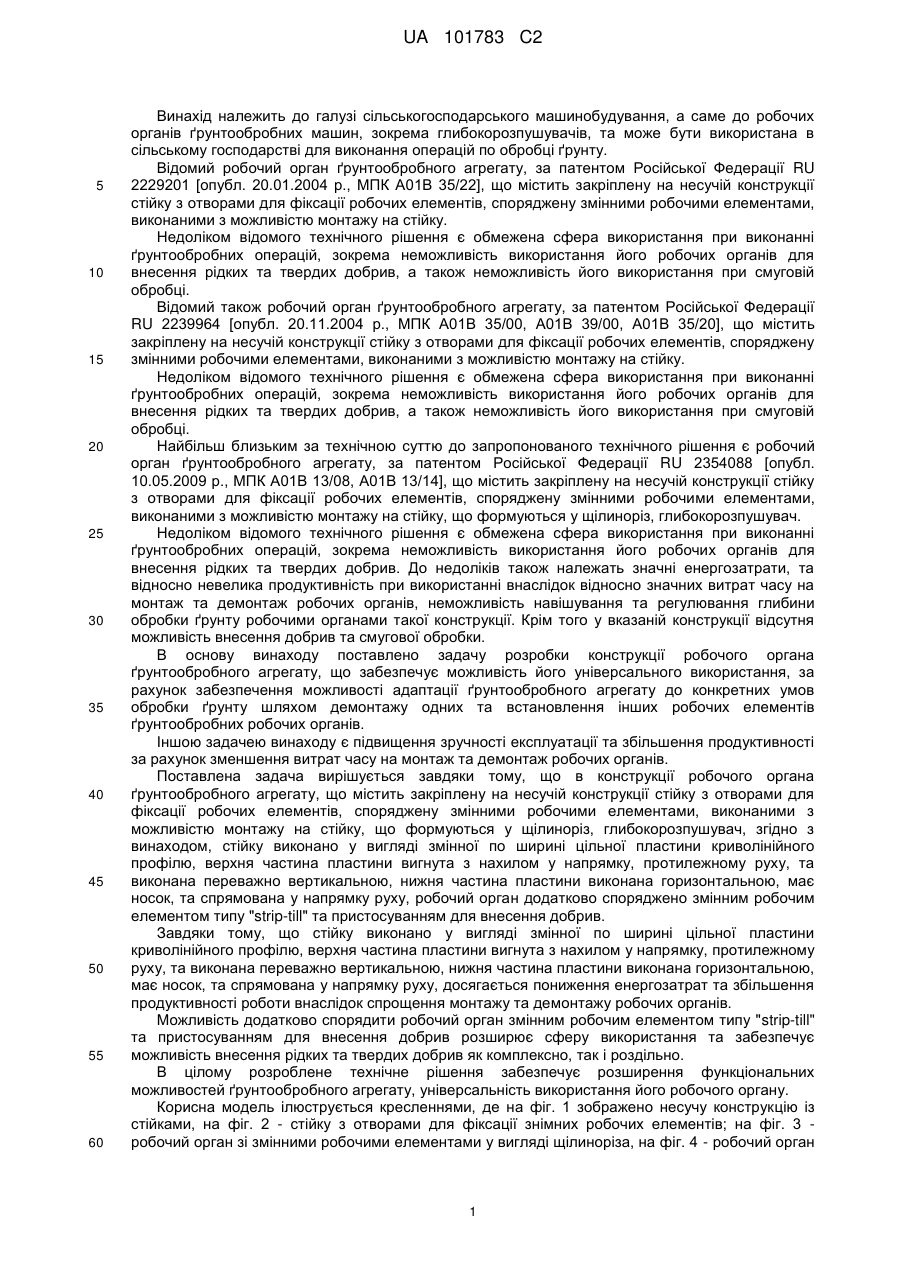 UA 101783 C2

Винахід належить до галузі сільськогосподарського машинобудування, а саме до робочих органів ґрунтообробних машин, зокрема глибокорозпушувачів, та може бути використана в сільському господарстві для виконання операцій по обробці ґрунту.

Відомий робочий орган ґрунтообробного агрегату, за патентом Російської Федерації RU 2229201 [опубл. 20.01.2004 р., МПК А01В 35/22], що містить закріплену на несучій конструкції стійку з отворами для фіксації робочих елементів, споряджену змінними робочими елементами, виконаними з можливістю монтажу на стійку.

Недоліком відомого технічного рішення є обмежена сфера використання при виконанні ґрунтообробних операцій, зокрема неможливість використання його робочих органів для внесення рідких та твердих добрив, а також неможливість його використання при смуговій обробці.

Відомий також робочий орган ґрунтообробного агрегату, за патентом Російської Федерації RU 2239964 [опубл. 20.11.2004 р., МПК А01В 35/00, А01В 39/00, А01В 35/20], що містить закріплену на несучій конструкції стійку з отворами для фіксації робочих елементів, споряджену змінними робочими елементами, виконаними з можливістю монтажу на стійку.

Недоліком відомого технічного рішення є обмежена сфера використання при виконанні ґрунтообробних операцій, зокрема неможливість використання його робочих органів для внесення рідких та твердих добрив, а також неможливість його використання при смуговій обробці.

Найбільш близьким за технічною суттю до запропонованого технічного рішення є робочий орган ґрунтообробного агрегату, за патентом Російської Федерації RU 2354088 [опубл. 10.05.2009 р., МПК А01В 13/08, А01В 13/14], що містить закріплену на несучій конструкції стійку з отворами для фіксації робочих елементів, споряджену змінними робочими елементами, виконаними з можливістю монтажу на стійку, що формуються у щілиноріз, глибокорозпушувач.

Недоліком відомого технічного рішення є обмежена сфера використання при виконанні ґрунтообробних операцій, зокрема неможливість використання його робочих органів для внесення рідких та твердих добрив. До недоліків також належать значні енергозатрати, та відносно невелика продуктивність при використанні внаслідок відносно значних витрат часу на монтаж та демонтаж робочих органів, неможливість навішування та регулювання глибини обробки ґрунту робочими органами такої конструкції. Крім того у вказаній конструкції відсутня можливість внесення добрив та смугової обробки.

В основу винаходу поставлено задачу розробки конструкції робочого органа ґрунтообробного агрегату, що забезпечує можливість його універсального використання, за рахунок забезпечення можливості адаптації ґрунтообробного агрегату до конкретних умов обробки ґрунту шляхом демонтажу одних та встановлення інших робочих елементів ґрунтообробних робочих органів.

Іншою задачею винаходу є підвищення зручності експлуатації та збільшення продуктивності за рахунок зменшення витрат часу на монтаж та демонтаж робочих органів.

Поставлена задача вирішується завдяки тому, що в конструкції робочого органа ґрунтообробного агрегату, що містить закріплену на несучій конструкції стійку з отворами для фіксації робочих елементів, споряджену змінними робочими елементами, виконаними з можливістю монтажу на стійку, що формуються у щілиноріз, глибокорозпушувач, згідно з винаходом, стійку виконано у вигляді змінної по ширині цільної пластини криволінійного профілю, верхня частина пластини вигнута з нахилом у напрямку, протилежному руху, та виконана переважно вертикальною, нижня частина пластини виконана горизонтальною, має носок, та спрямована у напрямку руху, робочий орган додатково споряджено змінним робочим елементом типу "strip-till" та пристосуванням для внесення добрив.

Завдяки тому, що стійку виконано у вигляді змінної по ширині цільної пластини криволінійного профілю, верхня частина пластини вигнута з нахилом у напрямку, протилежному руху, та виконана переважно вертикальною, нижня частина пластини виконана горизонтальною, має носок, та спрямована у напрямку руху, досягається пониження енергозатрат та збільшення продуктивності роботи внаслідок спрощення монтажу та демонтажу робочих органів.

Можливість додатково спорядити робочий орган змінним робочим елементом типу "strip-till" та пристосуванням для внесення добрив розширює сферу використання та забезпечує можливість внесення рідких та твердих добрив як комплексно, так і роздільно.

В цілому розроблене технічне рішення забезпечує розширення функціональних можливостей ґрунтообробного агрегату, універсальність використання його робочого органу.

Корисна модель ілюструється кресленнями, де на фіг. 1 зображено несучу конструкцію із стійками, на фіг. 2 - стійку з отворами для фіксації знімних робочих елементів; на фіг. 3 - робочий орган зі змінними робочими елементами у вигляді щілиноріза, на фіг. 4 - робочий орган

5
10
15
20
25
30
35
40
45
50
55
60

1